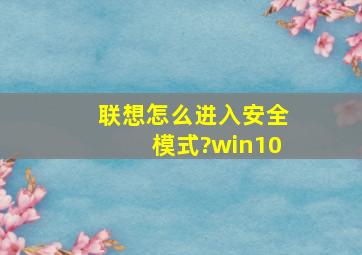 联想怎么进入安全模式?win10